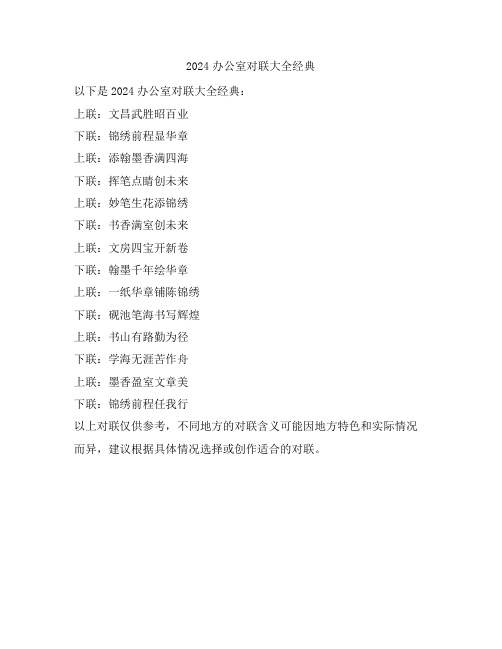 2024 办公室对联大全经典

以下是 2024 办公室对联大全经典：

上联：文昌武胜昭百业

下联：锦绣前程显华章

上联：添翰墨香满四海

下联：挥笔点睛创未来

上联：妙笔生花添锦绣

下联：书香满室创未来

上联：文房四宝开新卷

下联：翰墨千年绘华章

上联：一纸华章铺陈锦绣

下联：砚池笔海书写辉煌

上联：书山有路勤为径

下联：学海无涯苦作舟

上联：墨香盈室文章美

下联：锦绣前程任我行

以上对联仅供参考，不同地方的对联含义可能因地方特色和实际情况而异，建议根据具体情况选择或创作适合的对联。